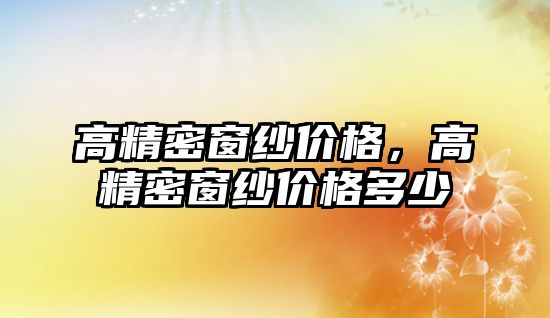 高精密窗纱价格，高精密窗纱价格多少